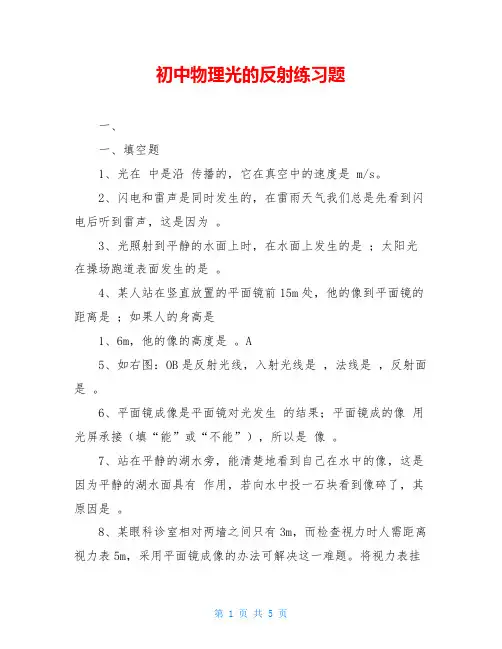 初中物理光的反射练习题

一、

一、填空题

1、光在 中是沿 传播的，它在真空中的速度是 m/s。

2、闪电和雷声是同时发生的，在雷雨天气我们总是先看到闪电后听到雷声，这是因为 。

3、光照射到平静的水面上时，在水面上发生的是 ；太阳光在操场跑道表面发生的是 。

4、某人站在竖直放置的平面镜前15m处，他的像到平面镜的距离是 ；如果人的身高是

1、6m，他的像的高度是 。A

5、如右图：OB是反射光线，入射光线是 ，法线是 ，反射面是 。

6、平面镜成像是平面镜对光发生 的结果；平面镜成的像 用光屏承接（填“能”或“不能”），所以是 像 。

7、站在平静的湖水旁，能清楚地看到自己在水中的像，这是因为平静的湖水面具有 作用，若向水中投一石块看到像碎了，其原因是 。

8、某眼科诊室相对两墙之间只有3m，而检查视力时人需距离视力表5m，采用平面镜成像的办法可解决这一难题。将视力表挂

第 1 页 共 5 页